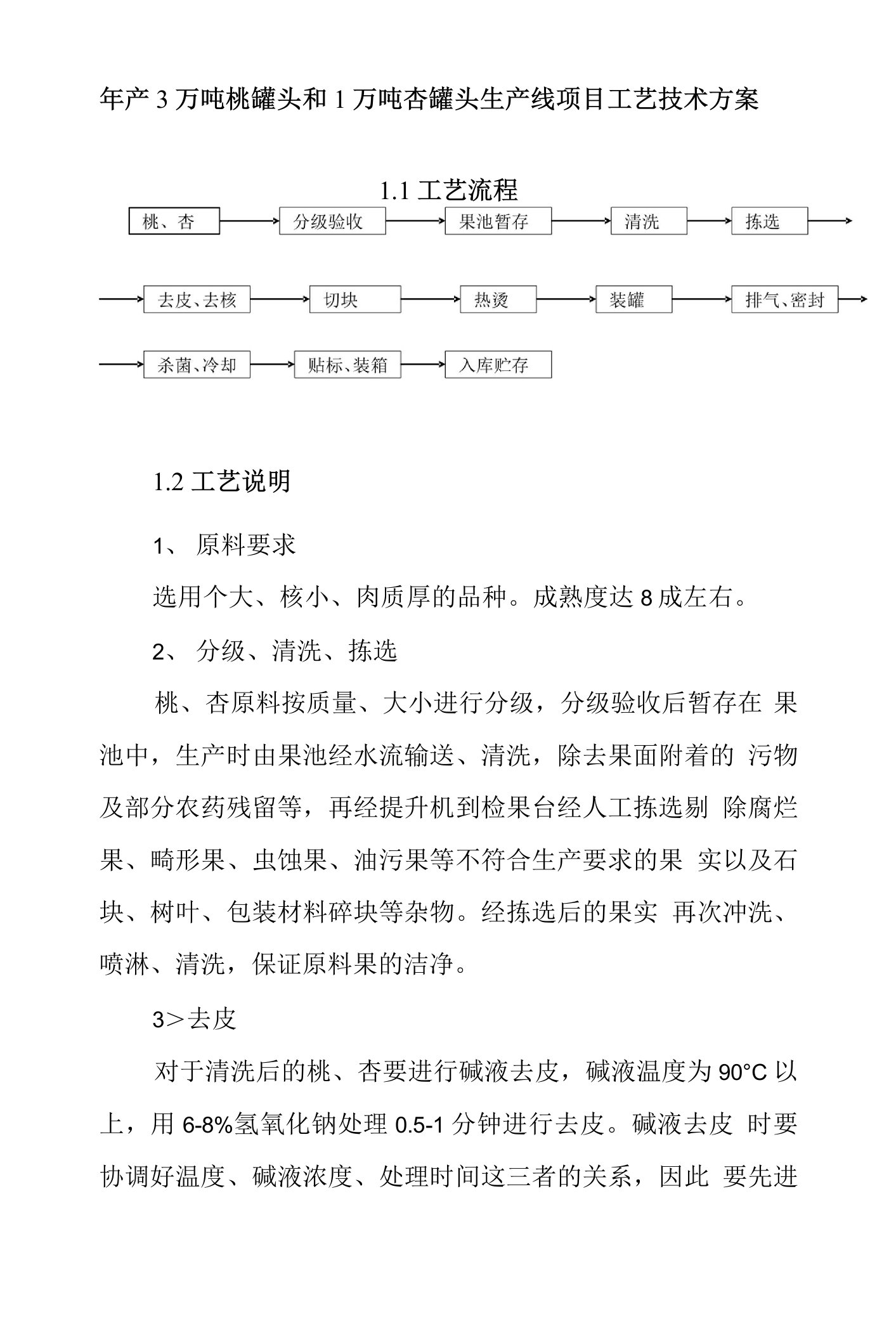 年产 3 万吨桃罐头和 1 万吨杏罐头生产线项目工艺技术方案

1.1 工艺流程

桃、杏

分级验收

果池暂存

清洗

拣选

去皮、去核

切块

热烫

装罐

排气、密封

杀菌、冷却

贴标、装箱

入库贮存

1.2 工艺说明

1、 原料要求

选用个大、核小、肉质厚的品种。成熟度达 8 成左右。

2、 分级、清洗、拣选

桃、杏原料按质量、大小进行分级，分级验收后暂存在 果池中，生产时由果池经水流输送、清洗，除去果面附着的 污物及部分农药残留等，再经提升机到检果台经人工拣选剔 除腐烂果、畸形果、虫蚀果、油污果等不符合生产要求的果 实以及石块、树叶、包装材料碎块等杂物。经拣选后的果实 再次冲洗、喷淋、清洗，保证原料果的洁净。

3>去皮

对于清洗后的桃、杏要进行碱液去皮，碱液温度为 90°C 以上，用 6-8%氢氧化钠处理 0.5-1 分钟进行去皮。碱液去皮 时要协调好温度、碱液浓度、处理时间这三者的关系，因此 要先进